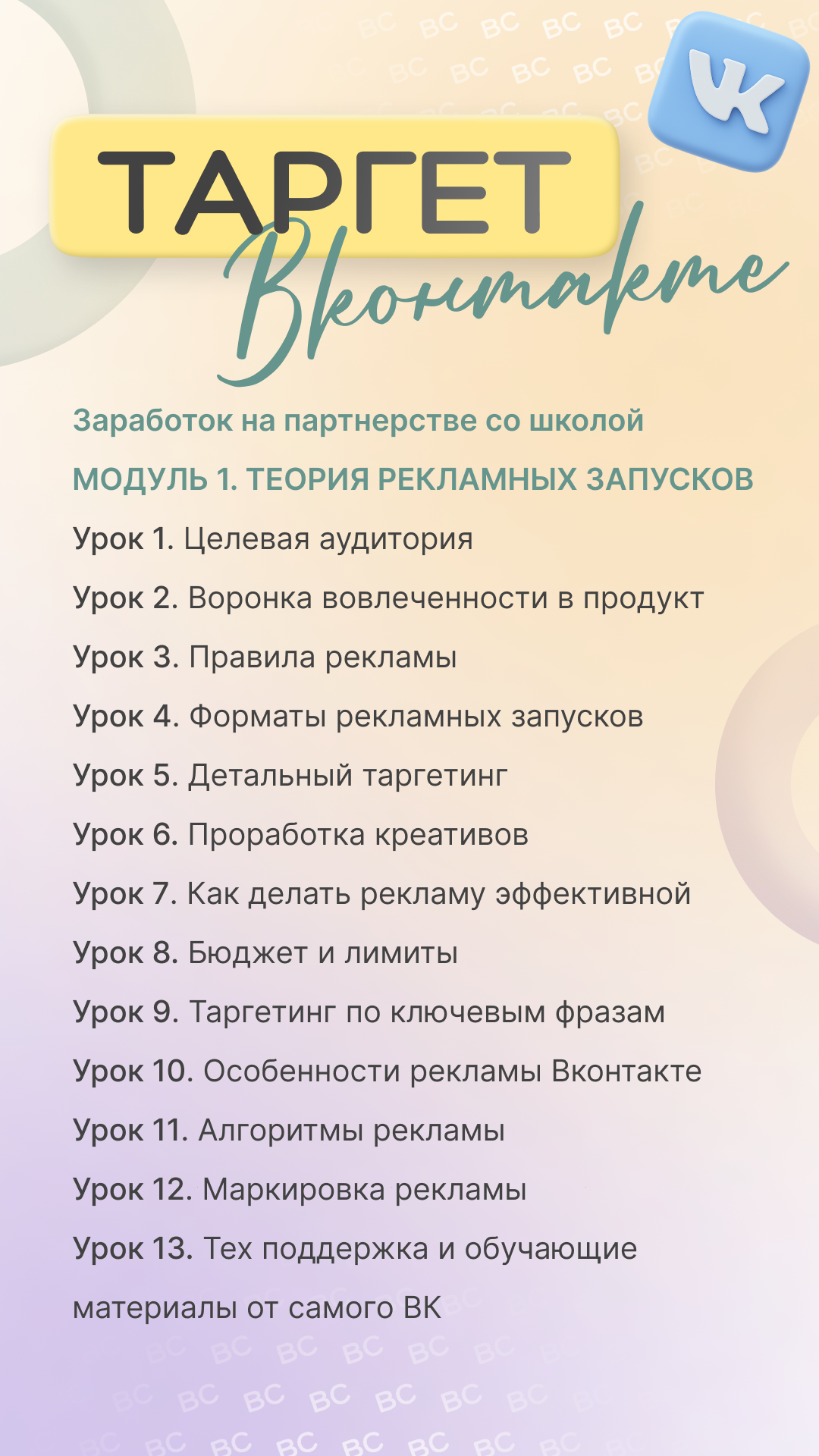 ТАРГЕТ
Вконтакте

Заработок на партнерстве со школой

МОДУЛЬ 1. ТЕОРИЯ РЕКЛАМНЫХ ЗАПУСКОВ

Урок 1. Целевая аудитория

Урок 2. Воронка вовлеченности в продукт

Урок 3. Правила рекламы

Урок 4. Форматы рекламных запусков

Урок 5. Детальный таргетинг

Урок 6. Проработка креативов

Урок 7. Как делать рекламу эффективной

Урок 8. Бюджет и лимиты

Урок 9. Таргетинг по ключевым фразам

Урок 10. Особенности рекламы Вконтакте

Урок 11. Алгоритмы рекламы

Урок 12. Маркировка рекламы

Урок 13. Тех поддержка и обучающие материалы от самого ВК